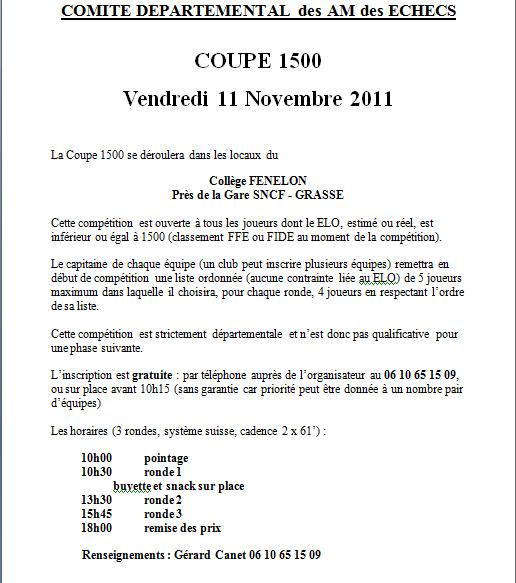 COMITE DEPARTEMENTAL des AM des ECHECS

COUPE 1500

Vendredi 11 Novembre 2011

La Coupe 1500 se déroulera dans les locaux du

Collège FENELON
Près de la Gare SNCF - GRASSE

Cette compétition est ouverte à tous les joueurs dont le ELO, estimé ou réel, est inférieur ou égal à 1500 (classement FFE ou FIDE au moment de la compétition).

Le capitaine de chaque équipe (un club peut inscrire plusieurs équipes) remettra en début de compétition une liste ordonnée (aucune contrainte liée au ELO) de 5 joueurs maximum dans laquelle il choisira, pour chaque ronde, 4 joueurs en respectant l'ordre de sa liste.

Cette compétition est strictement départementale et n'est donc pas qualificative pour une phase suivante.

L'inscription est gratuite : par téléphone auprès de l'organisateur au 06 10 65 15 09, ou sur place avant 10h15 (sans garantie car priorité peut être donnée à un nombre pair d'équipes)

Les horaires (3 rondes, système suisse, cadence 2 x 61') :

10h00 pointage
10h30 ronde 1
buvette et snack sur place
13h30 ronde 2
15h45 ronde 3
18h00 remise des prix

Renseignements : Gérard Canet 06 10 65 15 09